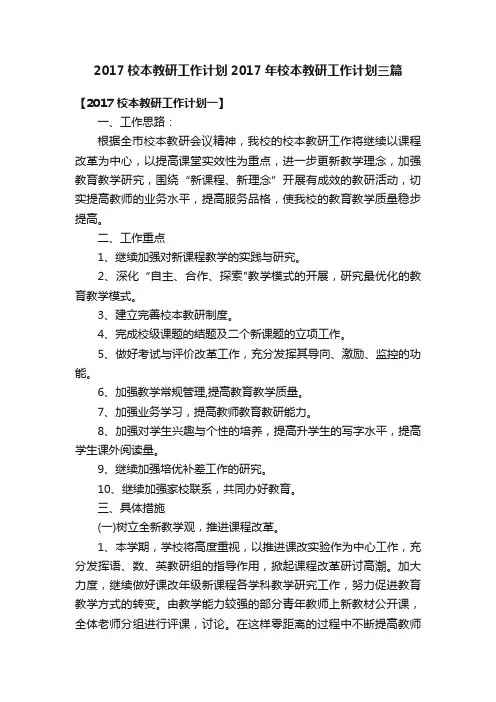 2017 校本教研工作计划 2017 年校本教研工作计划三篇

【2017 校本教研工作计划一】

一、工作思路：

根据全市校本教研会议精神，我校的校本教研工作将继续以课程改革为中心，以提高课堂实效性为重点，进一步更新教学理念，加强教育教学研究，围绕“新课程、新理念”开展有成效的教研活动，切实提高教师的业务水平，提高服务品格，使我校的教育教学质量稳步提高。

二、工作重点

1、继续加强对新课程教学的实践与研究。

2、深化“自主、合作、探索"教学模式的开展，研究最优化的教育教学模式。

3、建立完善校本教研制度。

4、完成校级课题的结题及二个新课题的立项工作。

5、做好考试与评价改革工作，充分发挥其导向、激励、监控的功能。

6、加强教学常规管理,提高教育教学质量。

7、加强业务学习，提高教师教育教研能力。

8、加强对学生兴趣与个性的培养，提高升学生的写字水平，提高学生课外阅读量。

9、继续加强培优补差工作的研究。

10、继续加强家校联系，共同办好教育。

三、具体措施

(一)树立全新教学观，推进课程改革。

1、本学期，学校将高度重视，以推进课改实验作为中心工作，充分发挥语、数、英教研组的指导作用，掀起课程改革研讨高潮。加大力度，继续做好课改年级新课程各学科教学研究工作，努力促进教育教学方式的转变。由教学能力较强的部分青年教师上新教材公开课，全体老师分组进行评课，讨论。在这样零距离的过程中不断提高教师